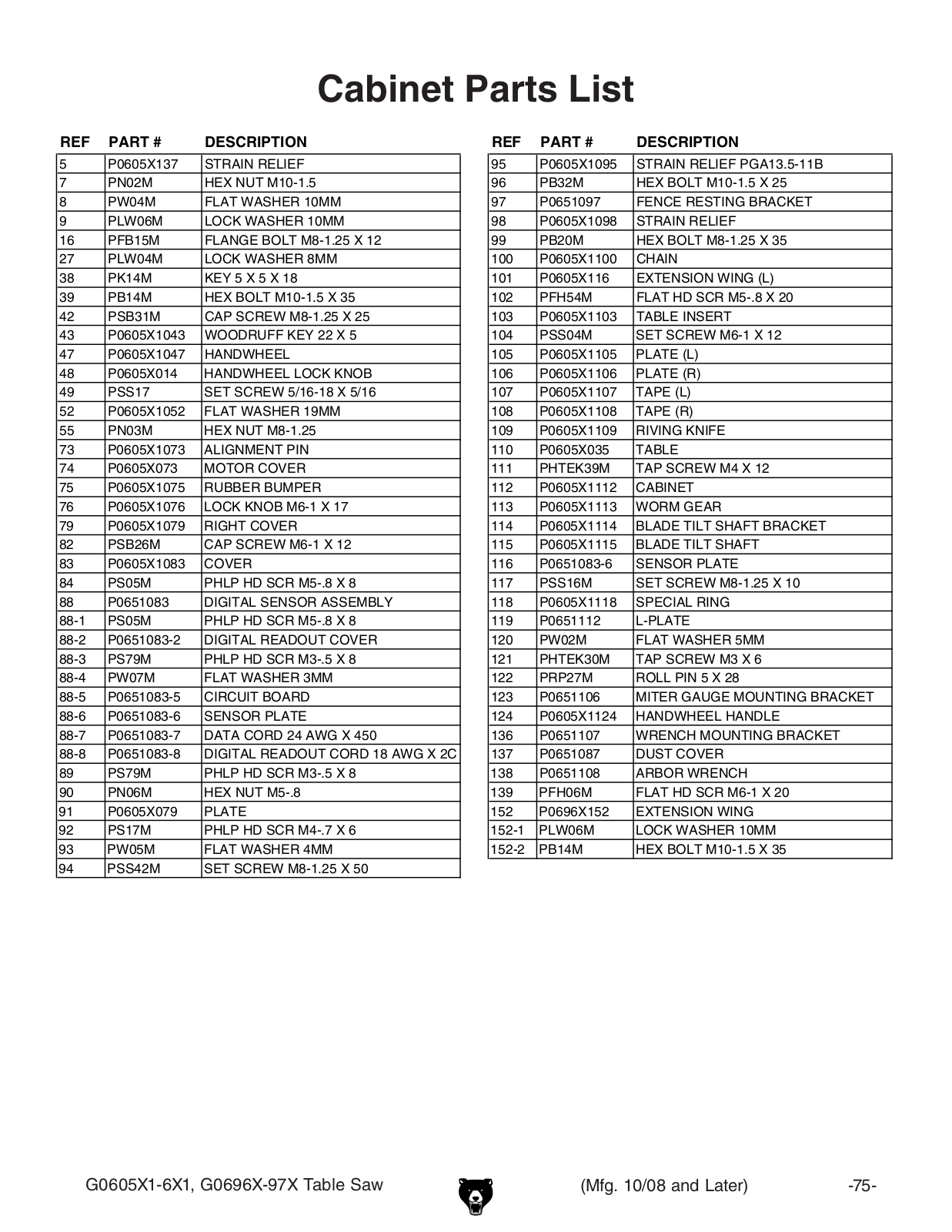 Cabinet Parts List

| REF | PART # | DESCRIPTION |
|---|---|---|
| 5 | P0605X137 | STRAIN RELIEF |
| 7 | PN02M | HEX NUT M10-1.5 |
| 8 | PW04M | FLAT WASHER 10MM |
| 9 | PLW06M | LOCK WASHER 10MM |
| 16 | PFB15M | FLANGE BOLT M8-1.25 X 12 |
| 27 | PLW04M | LOCK WASHER 8MM |
| 38 | PK14M | KEY 5 X 5 X 18 |
| 39 | PB14M | HEX BOLT M10-1.5 X 35 |
| 42 | PSB31M | CAP SCREW M8-1.25 X 25 |
| 43 | P0605X1043 | WOODRUFF KEY 22 X 5 |
| 47 | P0605X1047 | HANDWHEEL |
| 48 | P0605X014 | HANDWHEEL LOCK KNOB |
| 49 | PSS17 | SET SCREW 5/16-18 X 5/16 |
| 52 | P0605X1052 | FLAT WASHER 19MM |
| 55 | PN03M | HEX NUT M8-1.25 |
| 73 | P0605X1073 | ALIGNMENT PIN |
| 74 | P0605X073 | MOTOR COVER |
| 75 | P0605X1075 | RUBBER BUMPER |
| 76 | P0605X1076 | LOCK KNOB M6-1 X 17 |
| 79 | P0605X1079 | RIGHT COVER |
| 82 | PSB26M | CAP SCREW M6-1 X 12 |
| 83 | P0605X1083 | COVER |
| 84 | PS05M | PHLP HD SCR M5-.8 X 8 |
| 88 | P0651083 | DIGITAL SENSOR ASSEMBLY |
| 88-1 | PS05M | PHLP HD SCR M5-.8 X 8 |
| 88-2 | P0651083-2 | DIGITAL READOUT COVER |
| 88-3 | PS79M | PHLP HD SCR M3-.5 X 8 |
| 88-4 | PW07M | FLAT WASHER 3MM |
| 88-5 | P0651083-5 | CIRCUIT BOARD |
| 88-6 | P0651083-6 | SENSOR PLATE |
| 88-7 | P0651083-7 | DATA CORD 24 AWG X 450 |
| 88-8 | P0651083-8 | DIGITAL READOUT CORD 18 AWG X 2C |
| 89 | PS79M | PHLP HD SCR M3-.5 X 8 |
| 90 | PN06M | HEX NUT M5-.8 |
| 91 | P0605X079 | PLATE |
| 92 | PS17M | PHLP HD SCR M4-.7 X 6 |
| 93 | PW05M | FLAT WASHER 4MM |
| 94 | PSS42M | SET SCREW M8-1.25 X 50 |

| REF | PART # | DESCRIPTION |
|---|---|---|
| 95 | P0605X1095 | STRAIN RELIEF PGA13.5-11B |
| 96 | PB32M | HEX BOLT M10-1.5 X 25 |
| 97 | P0651097 | FENCE RESTING BRACKET |
| 98 | P0605X1098 | STRAIN RELIEF |
| 99 | PB20M | HEX BOLT M8-1.25 X 35 |
| 100 | P0605X1100 | CHAIN |
| 101 | P0605X116 | EXTENSION WING (L) |
| 102 | PFH54M | FLAT HD SCR M5-.8 X 20 |
| 103 | P0605X1103 | TABLE INSERT |
| 104 | PSS04M | SET SCREW M6-1 X 12 |
| 105 | P0605X1105 | PLATE (L) |
| 106 | P0605X1106 | PLATE (R) |
| 107 | P0605X1107 | TAPE (L) |
| 108 | P0605X1108 | TAPE (R) |
| 109 | P0605X1109 | RIVING KNIFE |
| 110 | P0605X035 | TABLE |
| 111 | PHTEK39M | TAP SCREW M4 X 12 |
| 112 | P0605X1112 | CABINET |
| 113 | P0605X1113 | WORM GEAR |
| 114 | P0605X1114 | BLADE TILT SHAFT BRACKET |
| 115 | P0605X1115 | BLADE TILT SHAFT |
| 116 | P0651083-6 | SENSOR PLATE |
| 117 | PSS16M | SET SCREW M8-1.25 X 10 |
| 118 | P0605X1118 | SPECIAL RING |
| 119 | P0651112 | L-PLATE |
| 120 | PW02M | FLAT WASHER 5MM |
| 121 | PHTEK30M | TAP SCREW M3 X 6 |
| 122 | PRP27M | ROLL PIN 5 X 28 |
| 123 | P0651106 | MITER GAUGE MOUNTING BRACKET |
| 124 | P0605X1124 | HANDWHEEL HANDLE |
| 136 | P0651107 | WRENCH MOUNTING BRACKET |
| 137 | P0651087 | DUST COVER |
| 138 | P0651108 | ARBOR WRENCH |
| 139 | PFH06M | FLAT HD SCR M6-1 X 20 |
| 152 | P0696X152 | EXTENSION WING |
| 152-1 | PLW06M | LOCK WASHER 10MM |
| 152-2 | PB14M | HEX BOLT M10-1.5 X 35 |

G0605X1-6X1, G0696X-97X Table Saw (Mfg. 10/08 and Later) -75-